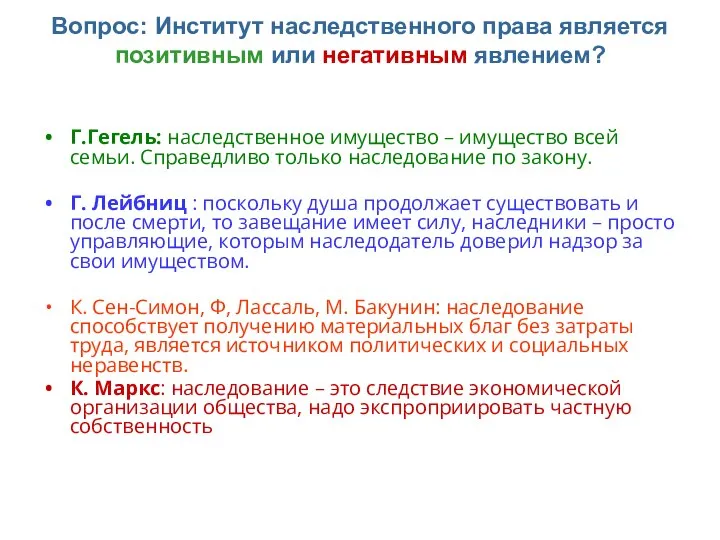 Вопрос: Институт наследственного права является позитивным или негативным явлением?

• Г.Гегель: наследственное имущество – имущество всей семьи. Справедливо только наследование по закону.

• Г. Лейбниц : поскольку душа продолжает существовать и после смерти, то завещание имеет силу, наследники – просто управляющие, которым наследодатель доверил надзор за свои имуществом.

• К. Сен-Симон, Ф, Лассаль, М. Бакунин: наследование способствует получению материальных благ без затраты труда, является источником политических и социальных неравенств.

• К. Маркс: наследование – это следствие экономической организации общества, надо экспроприировать частную собственность